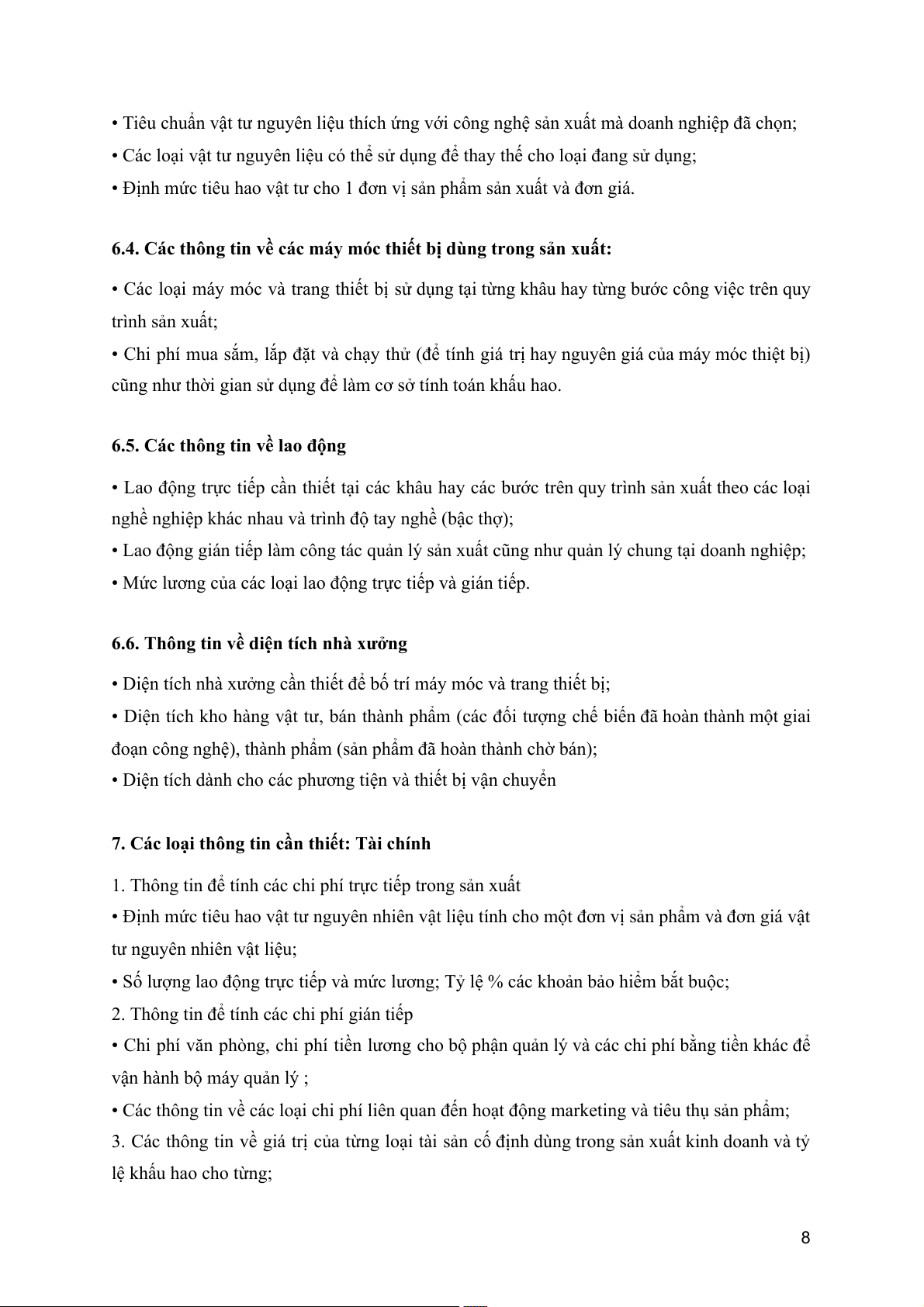 • Tiêu chuẩn vật tư nguyên liệu thích ứng với công nghệ sản xuất mà doanh nghiệp đã chọn;
• Các loại vật tư nguyên liệu có thể sử dụng để thay thế cho loại đang sử dụng;
• Định mức tiêu hao vật tư cho 1 đơn vị sản phẩm sản xuất và đơn giá.

6.4. Các thông tin về các máy móc thiết bị dùng trong sản xuất:

• Các loại máy móc và trang thiết bị sử dụng tại từng khâu hay từng bước công việc trên quy trình sản xuất;
• Chi phí mua sắm, lắp đặt và chạy thử (để tính giá trị hay nguyên giá của máy móc thiệt bị) cũng như thời gian sử dụng để làm cơ sở tính toán khấu hao.

6.5. Các thông tin về lao động

• Lao động trực tiếp cần thiết tại các khâu hay các bước trên quy trình sản xuất theo các loại nghề nghiệp khác nhau và trình độ tay nghề (bậc thợ);
• Lao động gián tiếp làm công tác quản lý sản xuất cũng như quản lý chung tại doanh nghiệp;
• Mức lương của các loại lao động trực tiếp và gián tiếp.

6.6. Thông tin về diện tích nhà xưởng

• Diện tích nhà xưởng cần thiết để bố trí máy móc và trang thiết bị;
• Diện tích kho hàng vật tư, bán thành phẩm (các đối tượng chế biến đã hoàn thành một giai đoạn công nghệ), thành phẩm (sản phẩm đã hoàn thành chờ bán);
• Diện tích dành cho các phương tiện và thiết bị vận chuyển

7. Các loại thông tin cần thiết: Tài chính

1. Thông tin để tính các chi phí trực tiếp trong sản xuất
• Định mức tiêu hao vật tư nguyên nhiên vật liệu tính cho một đơn vị sản phẩm và đơn giá vật tư nguyên nhiên vật liệu;
• Số lượng lao động trực tiếp và mức lương; Tỷ lệ % các khoản bảo hiểm bắt buộc;
2. Thông tin để tính các chi phí gián tiếp
• Chi phí văn phòng, chi phí tiền lương cho bộ phận quản lý và các chi phí bằng tiền khác để vận hành bộ máy quản lý ;
• Các thông tin về các loại chi phí liên quan đến hoạt động marketing và tiêu thụ sản phẩm;
3. Các thông tin về giá trị của từng loại tài sản cố định dùng trong sản xuất kinh doanh và tỷ lệ khấu hao cho từng;

8